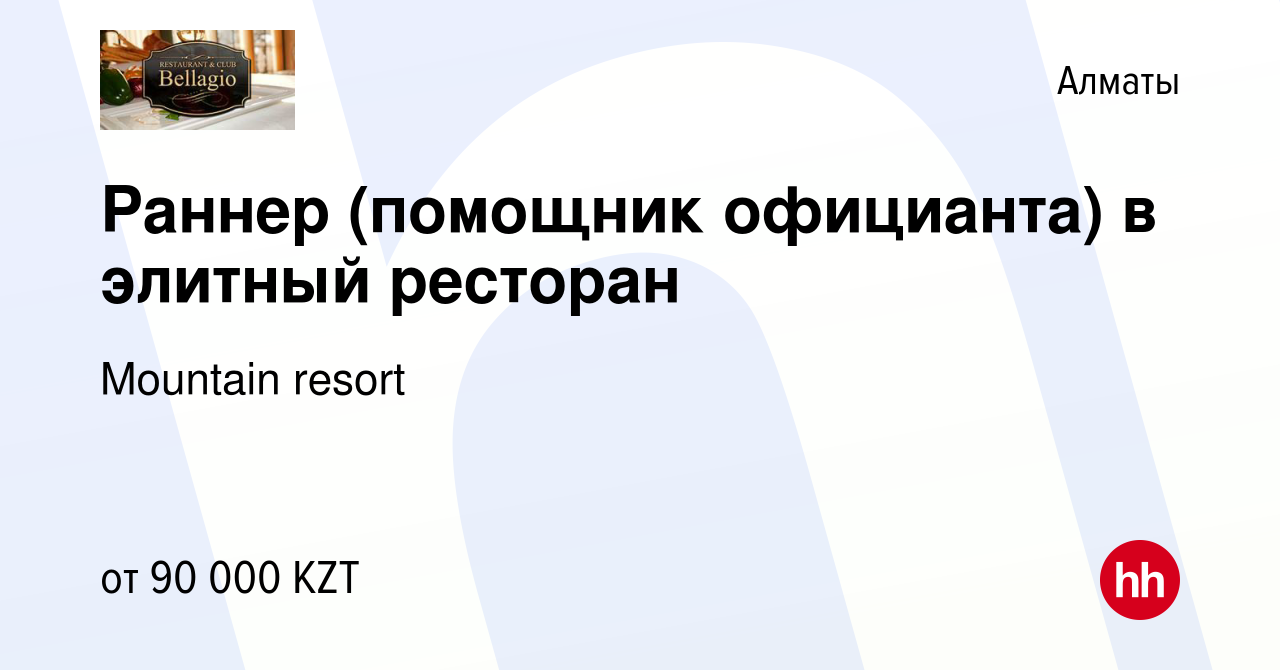 RESTAURANT & CLUB
Bellagio

Алматы

Раннер (помощник официанта) в элитный ресторан

Mountain resort

от 90 000 KZT

hh